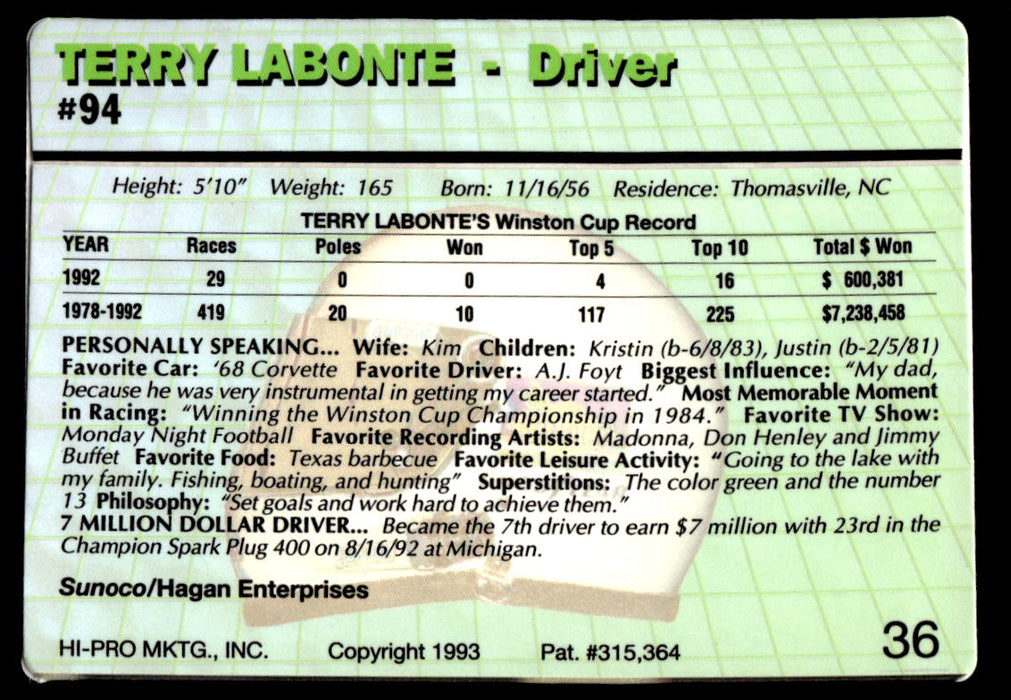 TERRY LABONTE - Driver
#94

Height: 5'10" Weight: 165 Born: 11/16/56 Residence: Thomasville, NC

TERRY LABONTE'S Winston Cup Record

| YEAR | Races | Poles | Won | Top 5 | Top 10 | Total $ Won |
|---|---|---|---|---|---|---|
| 1992 | 29 | 0 | 0 | 4 | 16 | $ 600,381 |
| 1978-1992 | 419 | 20 | 10 | 117 | 225 | $7,238,458 |

PERSONALLY SPEAKING... Wife: Kim Children: Kristin (b-6/8/83), Justin (b-2/5/81) Favorite Car: '68 Corvette Favorite Driver: A.J. Foyt Biggest Influence: "My dad, because he was very instrumental in getting my career started." Most Memorable Moment in Racing: "Winning the Winston Cup Championship in 1984." Favorite TV Show: Monday Night Football Favorite Recording Artists: Madonna, Don Henley and Jimmy Buffet Favorite Food: Texas barbecue Favorite Leisure Activity: "Going to the lake with my family. Fishing, boating, and hunting" Superstitions: The color green and the number 13 Philosophy: "Set goals and work hard to achieve them."
7 MILLION DOLLAR DRIVER... Became the 7th driver to earn $7 million with 23rd in the Champion Spark Plug 400 on 8/16/92 at Michigan.

Sunoco/Hagan Enterprises

HI-PRO MKTG., INC. Copyright 1993 Pat. #315,364 36